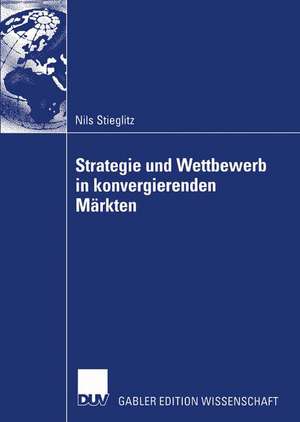 Nils Stieglitz

Strategie und Wettbewerb in konvergierenden Märkten

DUV GABLER EDITION WISSENSCHAFT